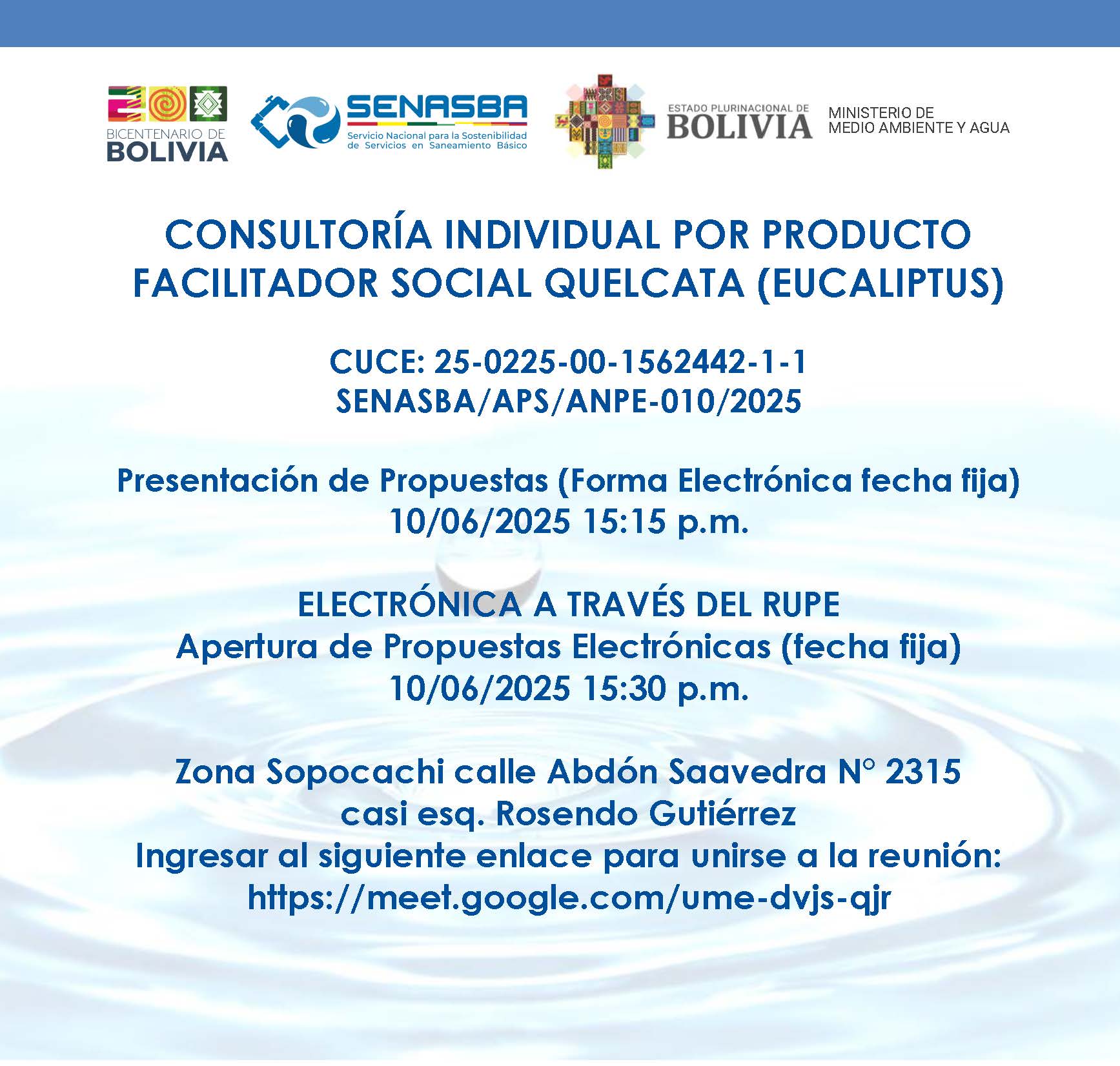 BICENTENARIO DE BOLIVIA

SENASBA
Servicio Nacional para la Sostenibilidad de Servicios en Saneamiento Básico

ESTADO PLURINACIONAL DE BOLIVIA

MINISTERIO DE MEDIO AMBIENTE Y AGUA

CONSULTORÍA INDIVIDUAL POR PRODUCTO
FACILITADOR SOCIAL QUELCATA (EUCALIPTUS)

CUCE: 25-0225-00-1562442-1-1
SENASBA/APS/ANPE-010/2025

Presentación de Propuestas (Forma Electrónica fecha fija)
10/06/2025 15:15 p.m.

ELECTRÓNICA A TRAVÉS DEL RUPE
Apertura de Propuestas Electrónicas (fecha fija)
10/06/2025 15:30 p.m.

Zona Sopocachi calle Abdón Saavedra N° 2315
casi esq. Rosendo Gutiérrez
Ingresar al siguiente enlace para unirse a la reunión:
https://meet.google.com/ume-dvjs-qjr